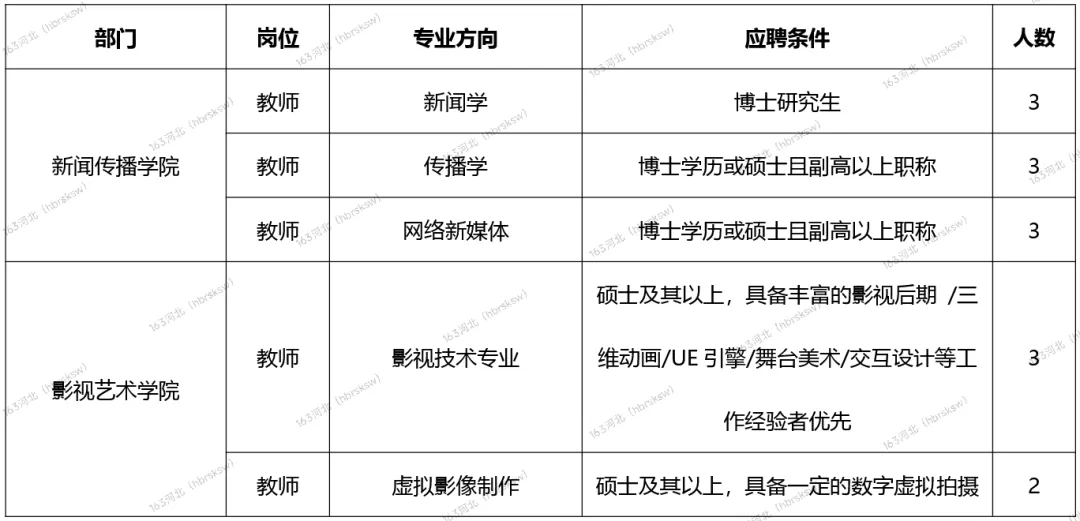 | 部门 | 岗位 | 专业方向 | 应聘条件 | 人数 |
|---|---|---|---|---|
| 新闻传播学院 | 教师 | 新闻学 | 博士研究生 | 3 |
| | 教师 | 传播学 | 博士学历或硕士且副高以上职称 | 3 |
| | 教师 | 网络新媒体 | 博士学历或硕士且副高以上职称 | 3 |
| 影视艺术学院 | 教师 | 影视技术专业 | 硕士及其以上，具备丰富的影视后期/三维动画/UE引擎/舞台美术/交互设计等工作经验者优先 | 3 |
| | 教师 | 虚拟影像制作 | 硕士及其以上，具备一定的数字虚拟拍摄 | 2 |

163河北（hbrsksw）